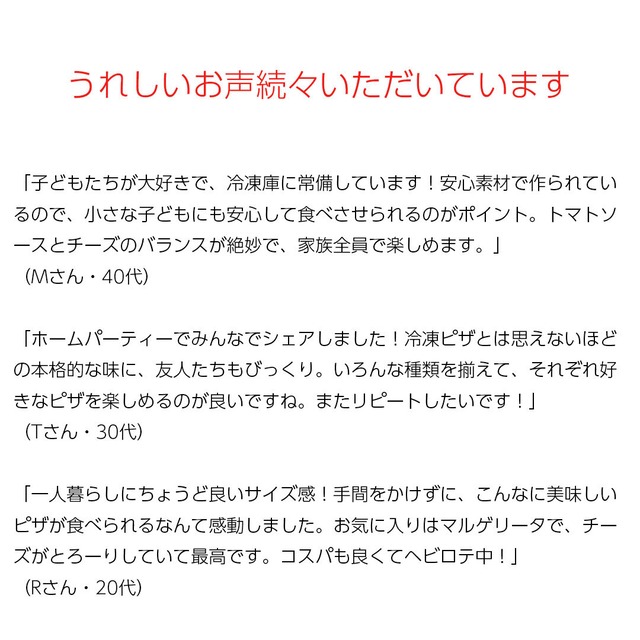 うれしいお声続々いただいています

「子どもたちが大好きで、冷凍庫に常備しています！安心素材で作られているので、小さな子どもにも安心して食べさせられるのがポイント。トマトソースとチーズのバランスが絶妙で、家族全員で楽しめます。」
（Mさん・40代）

「ホームパーティーでみんなでシェアしました！冷凍ピザとは思えないほどの本格的な味に、友人たちもびっくり。いろんな種類を揃えて、それぞれ好きなピザを楽しめるのが良いですね。またリピートしたいです！」
（Tさん・30代）

「一人暮らしにちょうど良いサイズ感！手間をかけずに、こんなに美味しいピザが食べられるなんて感動しました。お気に入りはマルゲリータで、チーズがとろーりしていて最高です。コスパも良くてヘビロテ中！」
（Rさん・20代）